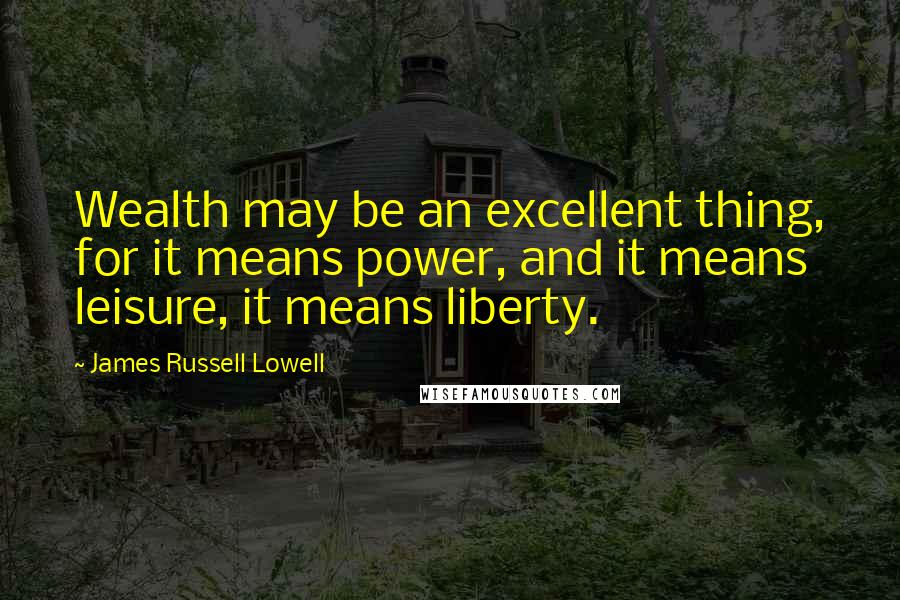 Wealth may be an excellent thing, for it means power, and it means leisure, it means liberty.

~ James Russell Lowell

WISEFAMOUSQUOTES.COM